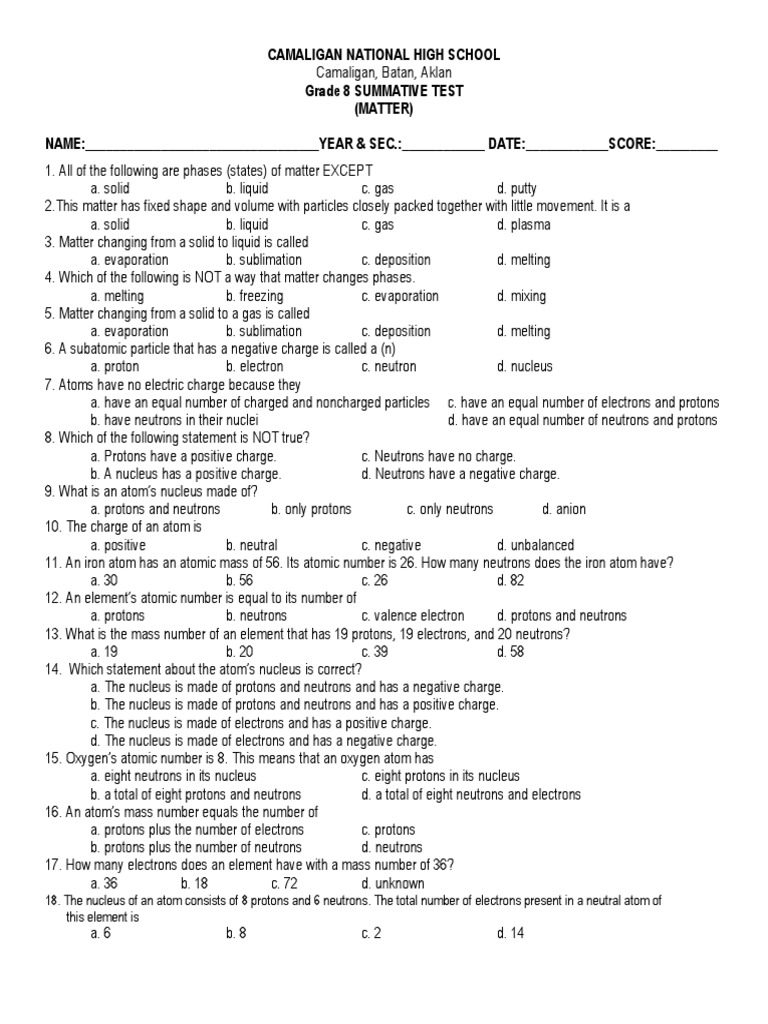 CAMALIGAN NATIONAL HIGH SCHOOL
Camaligan, Batan, Aklan
Grade 8 SUMMATIVE TEST
(MATTER)

NAME:____ YEAR & SEC.:____ DATE:____ SCORE:____

1. All of the following are phases (states) of matter EXCEPT
a. solid b. liquid c. gas d. putty
2.This matter has fixed shape and volume with particles closely packed together with little movement. It is a
a. solid b. liquid c. gas d. plasma
3. Matter changing from a solid to liquid is called
a. evaporation b. sublimation c. deposition d. melting
4. Which of the following is NOT a way that matter changes phases.
a. melting b. freezing c. evaporation d. mixing
5. Matter changing from a solid to a gas is called
a. evaporation b. sublimation c. deposition d. melting
6. A subatomic particle that has a negative charge is called a (n)
a. proton b. electron c. neutron d. nucleus
7. Atoms have no electric charge because they
a. have an equal number of charged and noncharged particles c. have an equal number of electrons and protons
b. have neutrons in their nuclei d. have an equal number of neutrons and protons
8. Which of the following statement is NOT true?
a. Protons have a positive charge. c. Neutrons have no charge.
b. A nucleus has a positive charge. d. Neutrons have a negative charge.
9. What is an atom's nucleus made of?
a. protons and neutrons b. only protons c. only neutrons d. anion
10. The charge of an atom is
a. positive b. neutral c. negative d. unbalanced
11. An iron atom has an atomic mass of 56. Its atomic number is 26. How many neutrons does the iron atom have?
a. 30 b. 56 c. 26 d. 82
12. An element's atomic number is equal to its number of
a. protons b. neutrons c. valence electron d. protons and neutrons
13. What is the mass number of an element that has 19 protons, 19 electrons, and 20 neutrons?
a. 19 b. 20 c. 39 d. 58
14. Which statement about the atom's nucleus is correct?
a. The nucleus is made of protons and neutrons and has a negative charge.
b. The nucleus is made of protons and neutrons and has a positive charge.
c. The nucleus is made of electrons and has a positive charge.
d. The nucleus is made of electrons and has a negative charge.
15. Oxygen's atomic number is 8. This means that an oxygen atom has
a. eight neutrons in its nucleus c. eight protons in its nucleus
b. a total of eight protons and neutrons d. a total of eight neutrons and electrons
16. An atom's mass number equals the number of
a. protons plus the number of electrons c. protons
b. protons plus the number of neutrons d. neutrons
17. How many electrons does an element have with a mass number of 36?
a. 36 b. 18 c. 72 d. unknown
18. The nucleus of an atom consists of 8 protons and 6 neutrons. The total number of electrons present in a neutral atom of this element is
a. 6 b. 8 c. 2 d. 14